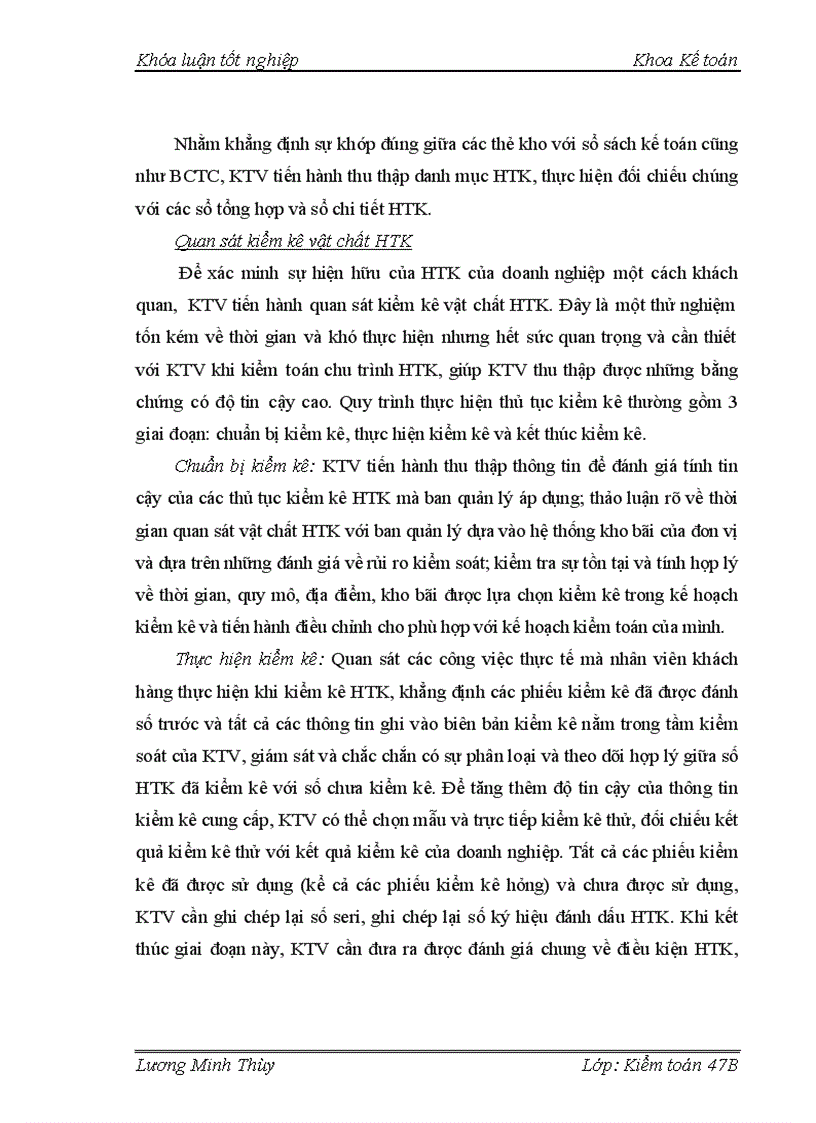 Khóa luận tốt nghiệp Khoa Kế toán

Nhằm khẳng định sự khớp đúng giữa các thẻ kho với sổ sách kế toán cũng như BCTC, KTV tiến hành thu thập danh mục HTK, thực hiện đối chiếu chúng với các sổ tổng hợp và sổ chi tiết HTK.

Quan sát kiểm kê vật chất HTK

Để xác minh sự hiện hữu của HTK của doanh nghiệp một cách khách quan, KTV tiến hành quan sát kiểm kê vật chất HTK. Đây là một thử nghiệm tốn kém về thời gian và khó thực hiện nhưng hết sức quan trọng và cần thiết với KTV khi kiểm toán chu trình HTK, giúp KTV thu thập được những bằng chứng có độ tin cậy cao. Quy trình thực hiện thủ tục kiểm kê thường gồm 3 giai đoạn: chuẩn bị kiểm kê, thực hiện kiểm kê và kết thúc kiểm kê.

Chuẩn bị kiểm kê: KTV tiến hành thu thập thông tin để đánh giá tính tin cậy của các thủ tục kiểm kê HTK mà ban quản lý áp dụng; thảo luận rõ về thời gian quan sát vật chất HTK với ban quản lý dựa vào hệ thống kho bãi của đơn vị và dựa trên những đánh giá về rủi ro kiểm soát; kiểm tra sự tồn tại và tính hợp lý về thời gian, quy mô, địa điểm, kho bãi được lựa chọn kiểm kê trong kế hoạch kiểm kê và tiến hành điều chỉnh cho phù hợp với kế hoạch kiểm toán của mình.

Thực hiện kiểm kê: Quan sát các công việc thực tế mà nhân viên khách hàng thực hiện khi kiểm kê HTK, khẳng định các phiếu kiểm kê đã được đánh số trước và tất cả các thông tin ghi vào biên bản kiểm kê nằm trong tầm kiểm soát của KTV, giám sát và chắc chắn có sự phân loại và theo dõi hợp lý giữa số HTK đã kiểm kê với số chưa kiểm kê. Để tăng thêm độ tin cậy của thông tin kiểm kê cung cấp, KTV có thể chọn mẫu và trực tiếp kiểm kê thử, đối chiếu kết quả kiểm kê thử với kết quả kiểm kê của doanh nghiệp. Tất cả các phiếu kiểm kê đã được sử dụng (kể cả các phiếu kiểm kê hỏng) và chưa được sử dụng, KTV cần ghi chép lại số seri, ghi chép lại số ký hiệu đánh dấu HTK. Khi kết thúc giai đoạn này, KTV cần đưa ra được đánh giá chung về điều kiện HTK,

Lương Minh Thủy Lớp: Kiểm toán 47B